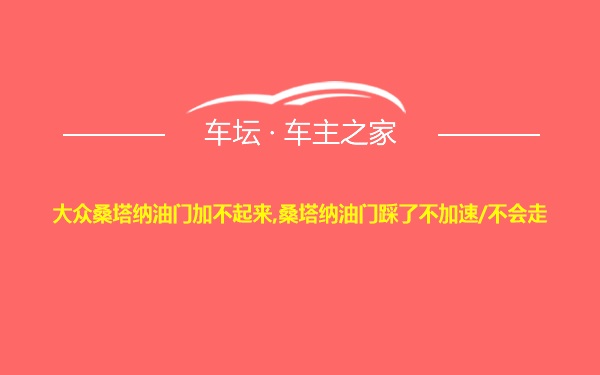 车坛 · 车主之家

大众桑塔纳油门加不起来,桑塔纳油门踩了不加速/不会走